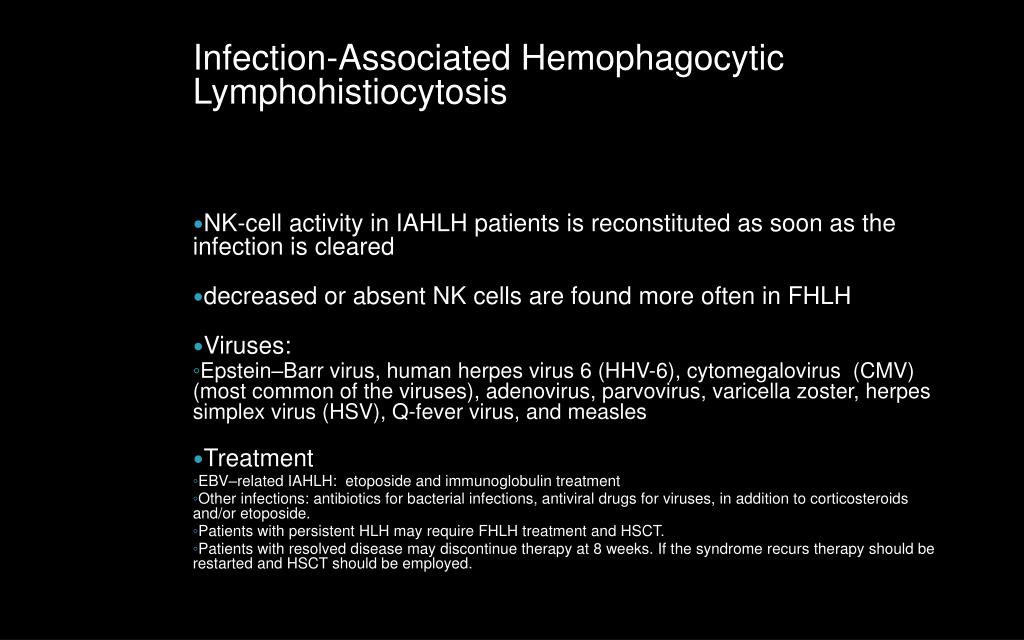 Infection-Associated Hemophagocytic Lymphohistiocytosis

•NK-cell activity in IAHLH patients is reconstituted as soon as the infection is cleared

•decreased or absent NK cells are found more often in FHLH

•Viruses:

◦Epstein–Barr virus, human herpes virus 6 (HHV-6), cytomegalovirus (CMV) (most common of the viruses), adenovirus, parvovirus, varicella zoster, herpes simplex virus (HSV), Q-fever virus, and measles

•Treatment

◦EBV–related IAHLH: etoposide and immunoglobulin treatment

◦Other infections: antibiotics for bacterial infections, antiviral drugs for viruses, in addition to corticosteroids and/or etoposide.

◦Patients with persistent HLH may require FHLH treatment and HSCT.

◦Patients with resolved disease may discontinue therapy at 8 weeks. If the syndrome recurs therapy should be restarted and HSCT should be employed.